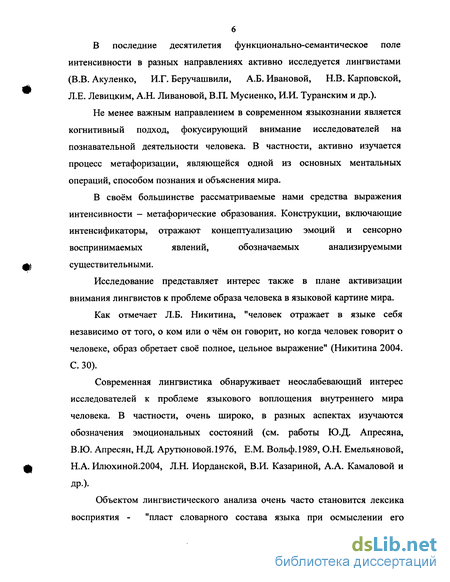 6

В последние десятилетия функционально-семантическое поле интенсивности в разных направлениях активно исследуется лингвистами (В.В. Акуленко, И.Г. Беручашвили, А.Б. Ивановой, Н.В. Карповской, Л.Е. Левицким, А.Н. Ливановой, В.П. Мусиенко, И.И. Туранским и др.).

Не менее важным направлением в современном языкознании является когнитивный подход, фокусирующий внимание исследователей на познавательной деятельности человека. В частности, активно изучается процесс метафоризации, являющейся одной из основных ментальных операций, способом познания и объяснения мира.

В своём большинстве рассматриваемые нами средства выражения интенсивности – метафорические образования. Конструкции, включающие интенсификаторы, отражают концептуализацию эмоций и сенсорно воспринимаемых явлений, обозначаемых анализируемыми существительными.

Исследование представляет интерес также в плане активизации внимания лингвистов к проблеме образа человека в языковой картине мира.

Как отмечает Л.Б. Никитина, "человек отражает в языке себя независимо от того, о ком или о чём он говорит, но когда человек говорит о человеке, образ обретает своё полное, цельное выражение" (Никитина 2004. С. 30).

Современная лингвистика обнаруживает неослабевающий интерес исследователей к проблеме языкового воплощения внутреннего мира человека. В частности, очень широко, в разных аспектах изучаются обозначения эмоциональных состояний (см. работы Ю.Д. Апресяна, В.Ю. Апресян, Н.Д. Арутюновой.1976, Е.М. Вольф.1989, О.Н. Емельяновой, Н.А. Илюхиной.2004, Л.Н. Иорданской, В.И. Казариной, А.А. Камаловой и др.).

Объектом лингвистического анализа очень часто становится лексика восприятия - "пласт словарного состава языка при осмыслении его

dsLib.net
библиотека диссертаций